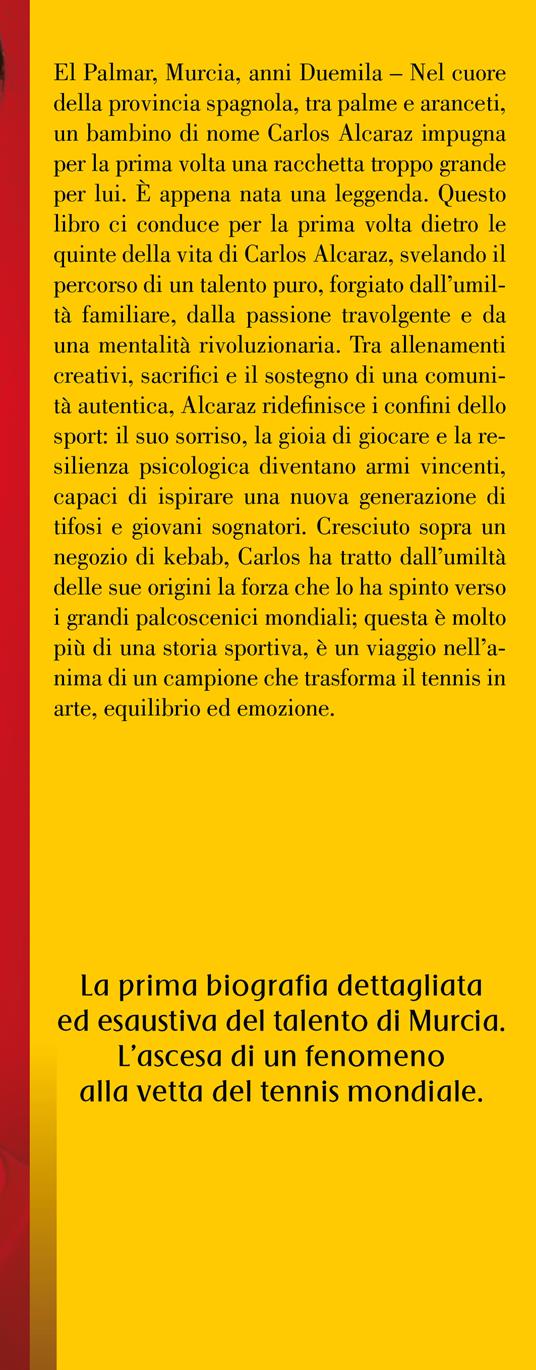 El Palmar, Murcia, anni Duemila – Nel cuore della provincia spagnola, tra palme e aranceti, un bambino di nome Carlos Alcaraz impugna per la prima volta una racchetta troppo grande per lui. È appena nata una leggenda. Questo libro ci conduce per la prima volta dietro le quinte della vita di Carlos Alcaraz, svelando il percorso di un talento puro, forgiato dall'umiltà familiare, dalla passione travolgente e da una mentalità rivoluzionaria. Tra allenamenti creativi, sacrifici e il sostegno di una comunità autentica, Alcaraz ridefinisce i confini dello sport: il suo sorriso, la gioia di giocare e la resilienza psicologica diventano armi vincenti, capaci di ispirare una nuova generazione di tifosi e giovani sognatori. Cresciuto sopra un negozio di kebab, Carlos ha tratto dall'umiltà delle sue origini la forza che lo ha spinto verso i grandi palcoscenici mondiali; questa è molto più di una storia sportiva, è un viaggio nell'anima di un campione che trasforma il tennis in arte, equilibrio ed emozione.

La prima biografia dettagliata ed esaustiva del talento di Murcia. L'ascesa di un fenomeno alla vetta del tennis mondiale.